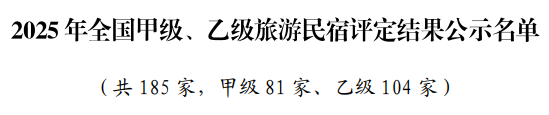 2025 年全国甲级、乙级旅游民宿评定结果公示名单

（共 185 家，甲级 81 家、乙级 104 家）